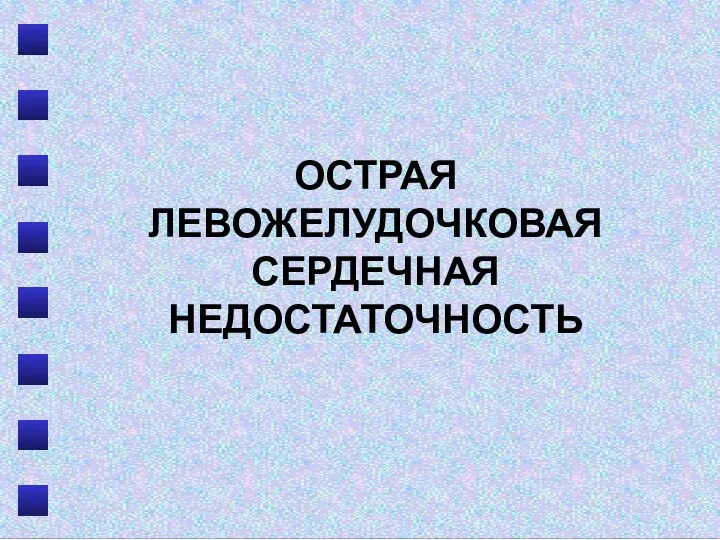 ОСТРАЯ ЛЕВОЖЕЛУДОЧКОВАЯ СЕРДЕЧНАЯ НЕДОСТАТОЧНОСТЬ